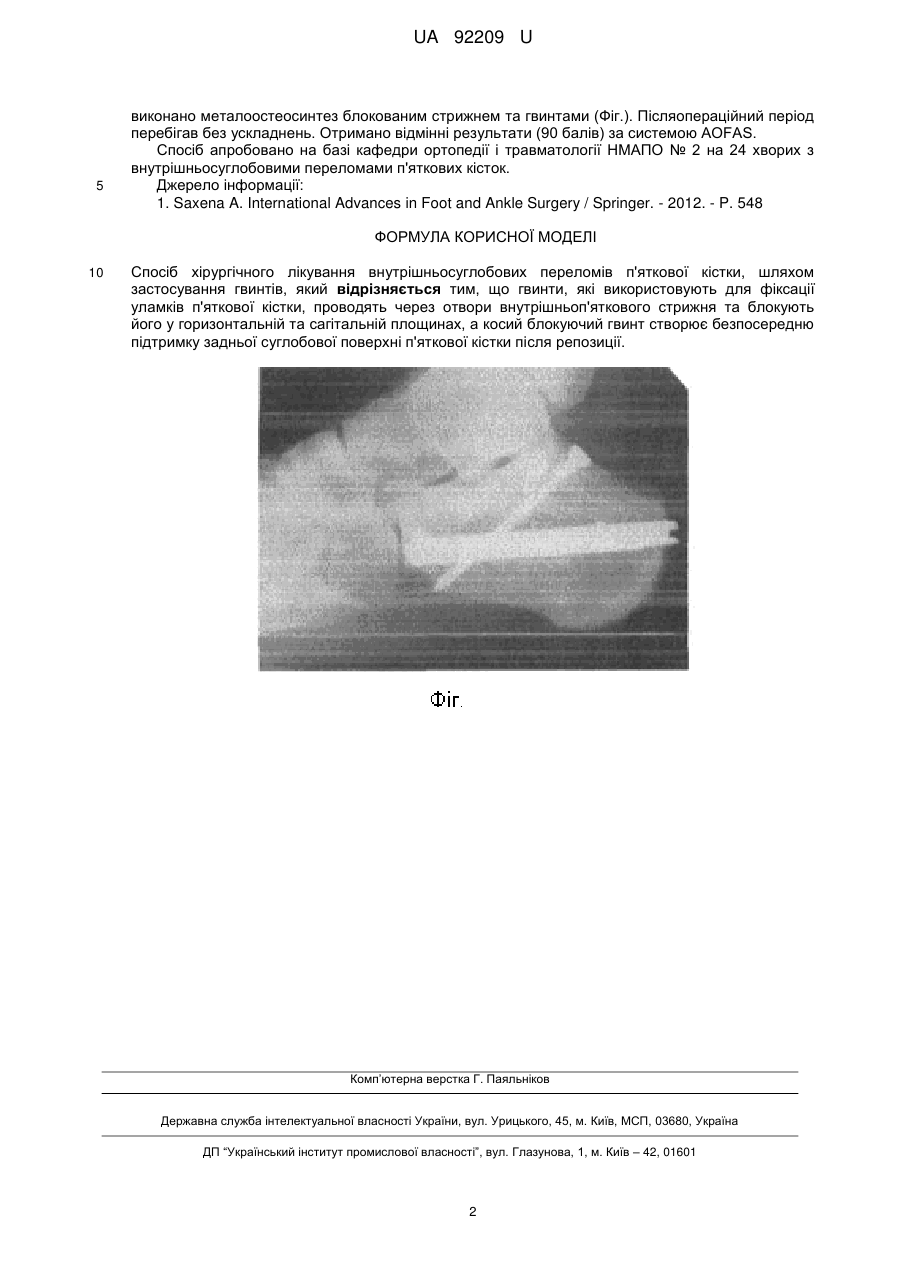 UA 92209 U

виконано металоостеосинтез блокованим стрижнем та гвинтами (Фіг.). Післяопераційний період перебігав без ускладнень. Отримано відмінні результати (90 балів) за системою AOFAS.

Спосіб апробовано на базі кафедри ортопедії і травматології НМАПО № 2 на 24 хворих з внутрішньосуглобовими переломами п'яткових кісток.

5 Джерело інформації:

1. Saxena A. International Advances in Foot and Ankle Surgery / Springer. - 2012. - P. 548

ФОРМУЛА КОРИСНОЇ МОДЕЛІ

10 Спосіб хірургічного лікування внутрішньосуглобових переломів п'яткової кістки, шляхом застосування гвинтів, який відрізняється тим, що гвинти, які використовують для фіксації уламків п'яткової кістки, проводять через отвори внутрішньоп'яткового стрижня та блокують його у горизонтальній та сагітальній площинах, а косий блокуючий гвинт створює безпосередню підтримку задньої суглобової поверхні п'яткової кістки після репозиції.

Фіг.

Комп'ютерна верстка Г. Паяльніков

Державна служба інтелектуальної власності України, вул. Урицького, 45, м. Київ, МСП, 03680, Україна

ДП "Український інститут промислової власності", вул. Глазунова, 1, м. Київ – 42, 01601

2